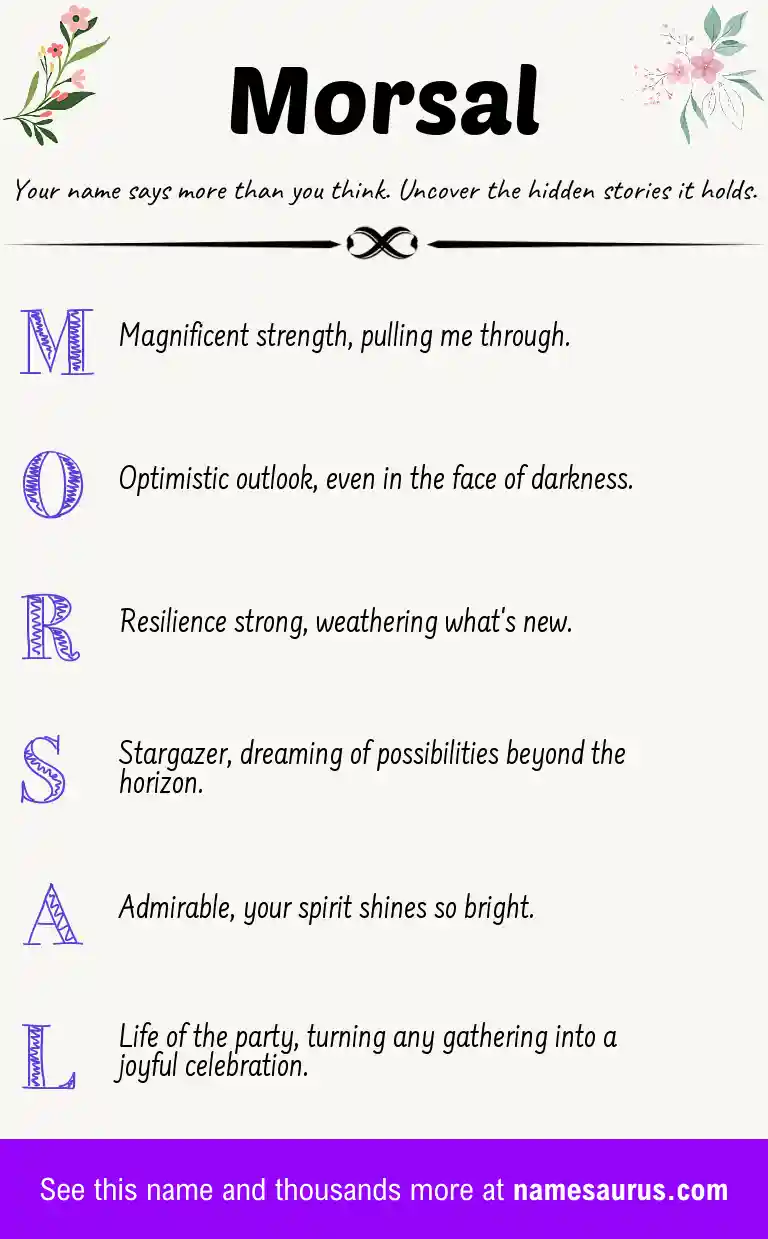 Morsal

Your name says more than you think. Uncover the hidden stories it holds.

M Magnificent strength, pulling me through.

O Optimistic outlook, even in the face of darkness.

R Resilience strong, weathering what's new.

S Stargazer, dreaming of possibilities beyond the horizon.

A Admirable, your spirit shines so bright.

L Life of the party, turning any gathering into a joyful celebration.

See this name and thousands more at namesaurus.com